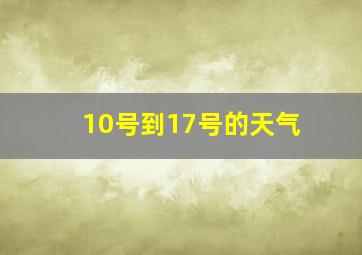 10号到17号的天气